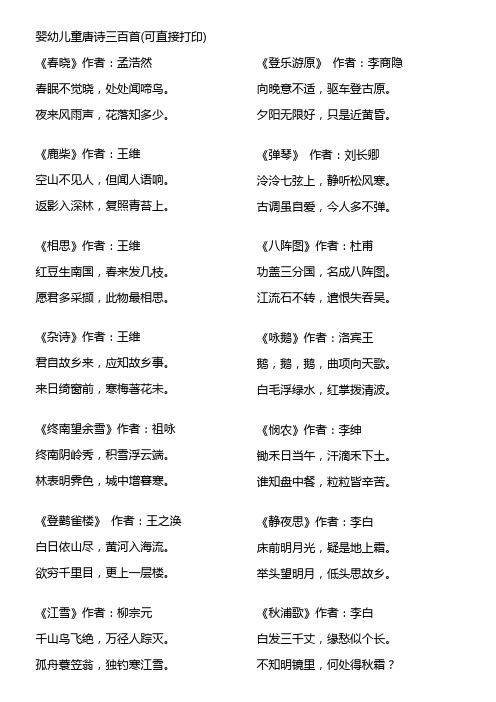 婴幼儿童唐诗三百首(可直接打印)

《春晓》作者：孟浩然
春眠不觉晓，处处闻啼鸟。
夜来风雨声，花落知多少。

《鹿柴》作者：王维
空山不见人，但闻人语响。
返影入深林，复照青苔上。

《相思》作者：王维
红豆生南国，春来发几枝。
愿君多采撷，此物最相思。

《杂诗》作者：王维
君自故乡来，应知故乡事。
来日绮窗前，寒梅著花未。

《终南望余雪》作者：祖咏
终南阴岭秀，积雪浮云端。
林表明霁色，城中增暮寒。

《登鹳雀楼》 作者：王之涣
白日依山尽，黄河入海流。
欲穷千里目，更上一层楼。

《江雪》作者：柳宗元
千山鸟飞绝，万径人踪灭。
孤舟蓑笠翁，独钓寒江雪。

《登乐游原》 作者：李商隐
向晚意不适，驱车登古原。
夕阳无限好，只是近黄昏。

《弹琴》 作者：刘长卿
泠泠七弦上，静听松风寒。
古调虽自爱，今人多不弹。

《八阵图》作者：杜甫
功盖三分国，名成八阵图。
江流石不转，遗恨失吞吴。

《咏鹅》作者：洛宾王
鹅，鹅，鹅，曲项向天歌。
白毛浮绿水，红掌拨清波。

《悯农》作者：李绅
锄禾日当午，汗滴禾下土。
谁知盘中餐，粒粒皆辛苦。

《静夜思》作者：李白
床前明月光，疑是地上霜。
举头望明月，低头思故乡。

《秋浦歌》作者：李白
白发三千丈，缘愁似个长。
不知明镜里，何处得秋霜？